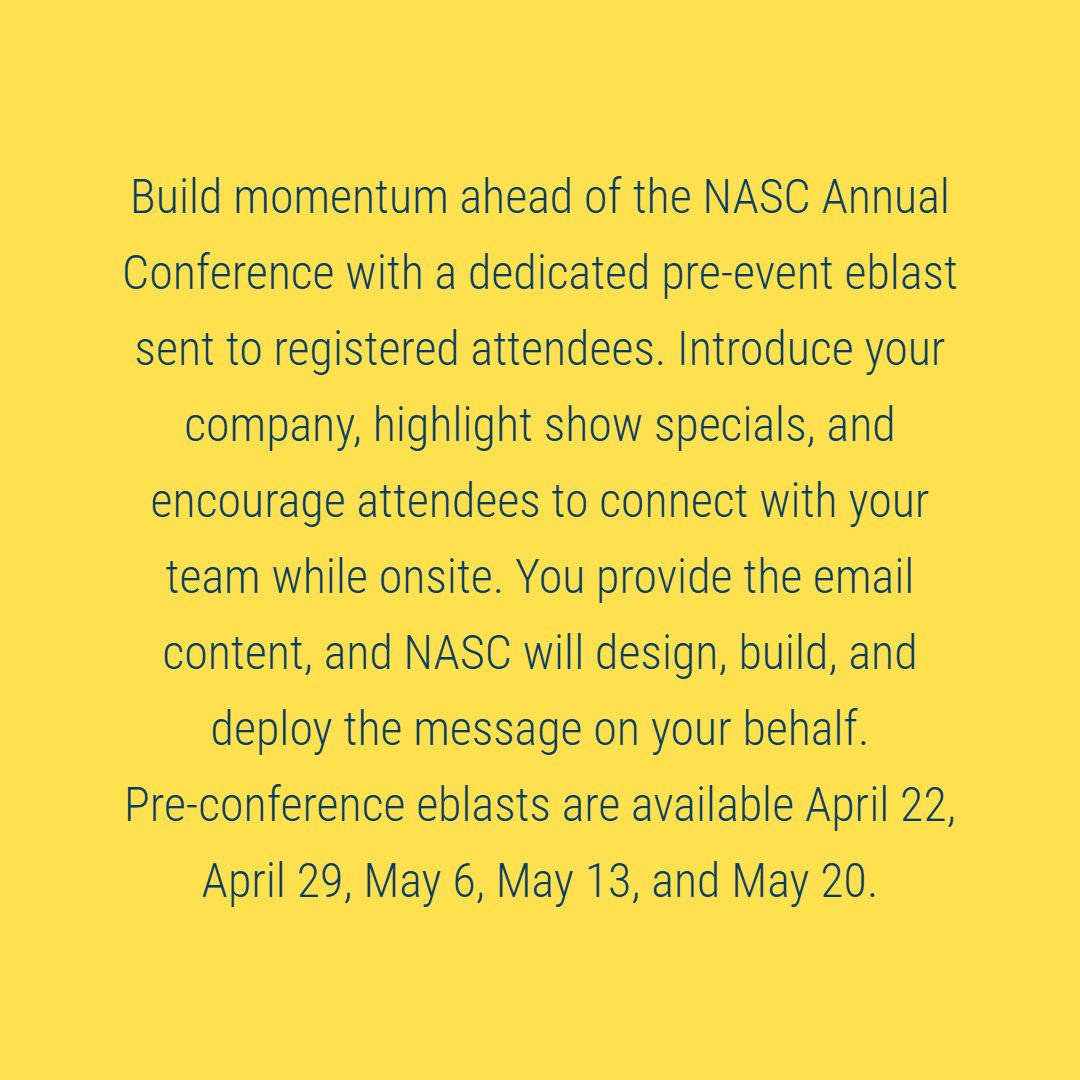 Build momentum ahead of the NASC Annual Conference with a dedicated pre-event eblast sent to registered attendees. Introduce your company, highlight show specials, and encourage attendees to connect with your team while onsite. You provide the email content, and NASC will design, build, and deploy the message on your behalf.
Pre-conference eblasts are available April 22, April 29, May 6, May 13, and May 20.